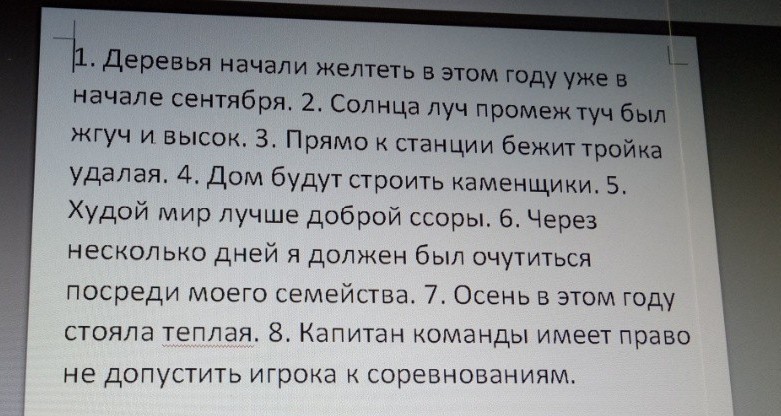 1. Деревья начали желтеть в этом году уже в начале сентября. 2. Солнца луч промеж туч был жгуч и высок. 3. Прямо к станции бежит тройка удалая. 4. Дом будут строить каменщики. 5. Худой мир лучше доброй ссоры. 6. Через несколько дней я должен был очутиться посреди моего семейства. 7. Осень в этом году стояла теплая. 8. Капитан команды имеет право не допустить игрока к соревнованиям.